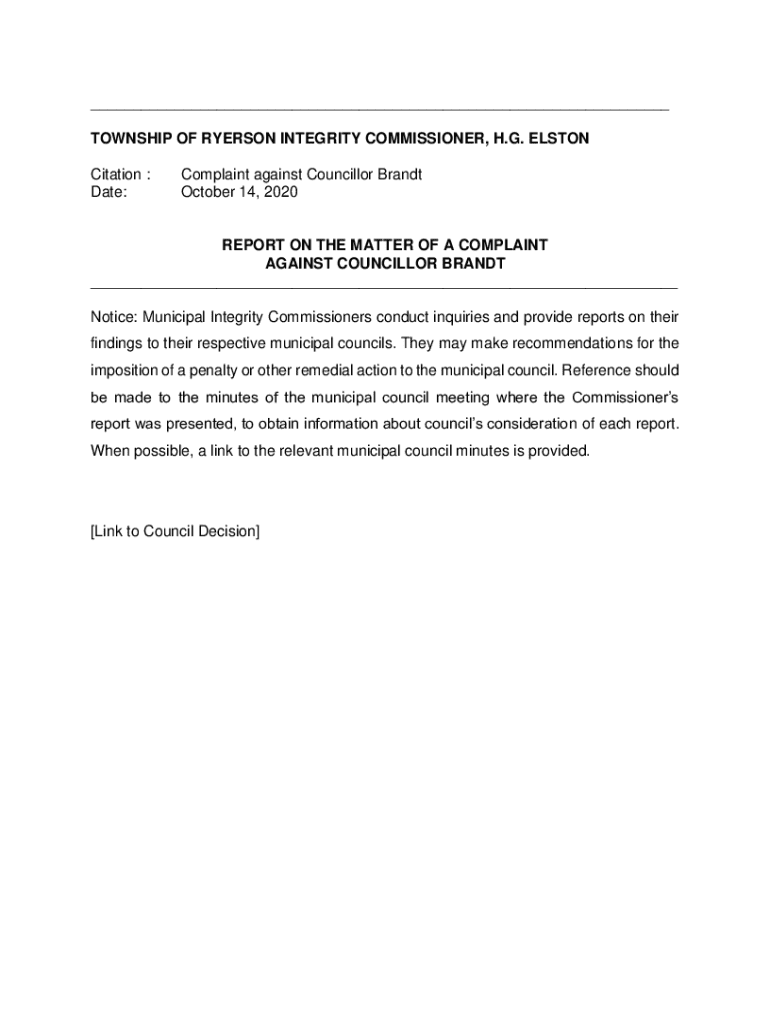 TOWNSHIP OF RYERSON INTEGRITY COMMISSIONER, H.G. ELSTON

Citation : Complaint against Councillor Brandt
Date: October 14, 2020

REPORT ON THE MATTER OF A COMPLAINT
AGAINST COUNCILLOR BRANDT

Notice: Municipal Integrity Commissioners conduct inquiries and provide reports on their findings to their respective municipal councils. They may make recommendations for the imposition of a penalty or other remedial action to the municipal council. Reference should be made to the minutes of the municipal council meeting where the Commissioner's report was presented, to obtain information about council's consideration of each report. When possible, a link to the relevant municipal council minutes is provided.

[Link to Council Decision]